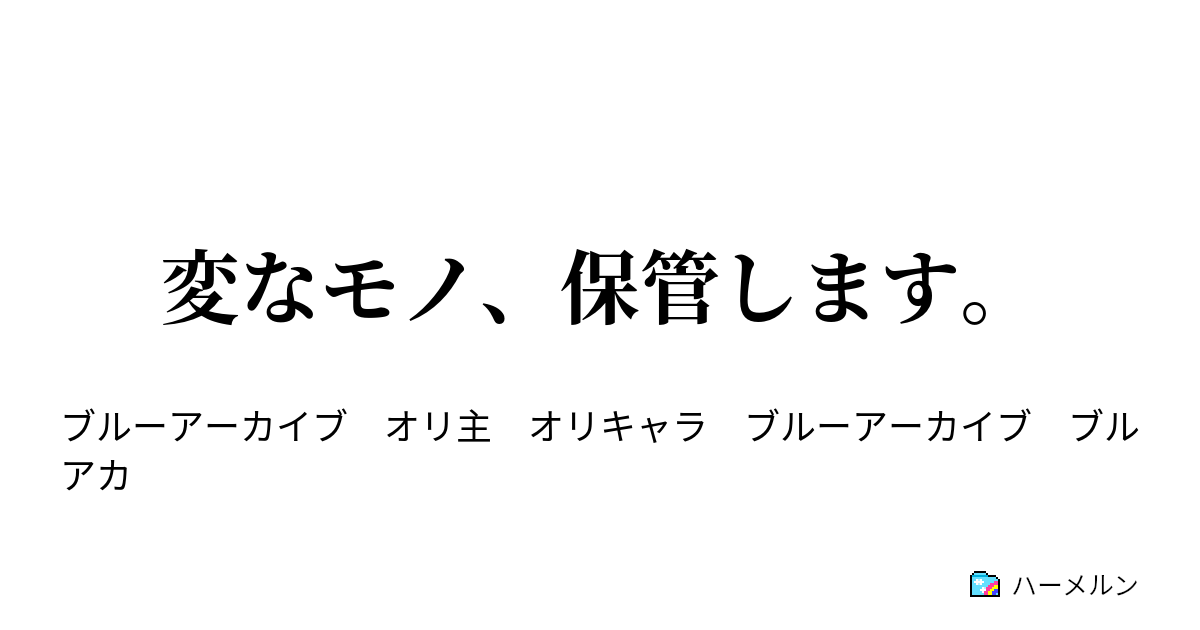 変なモノ、保管します。

ブルーアーカイブ　オリ主　オリキャラ　ブルーアーカイブ　ブルアカ

ハーメルン